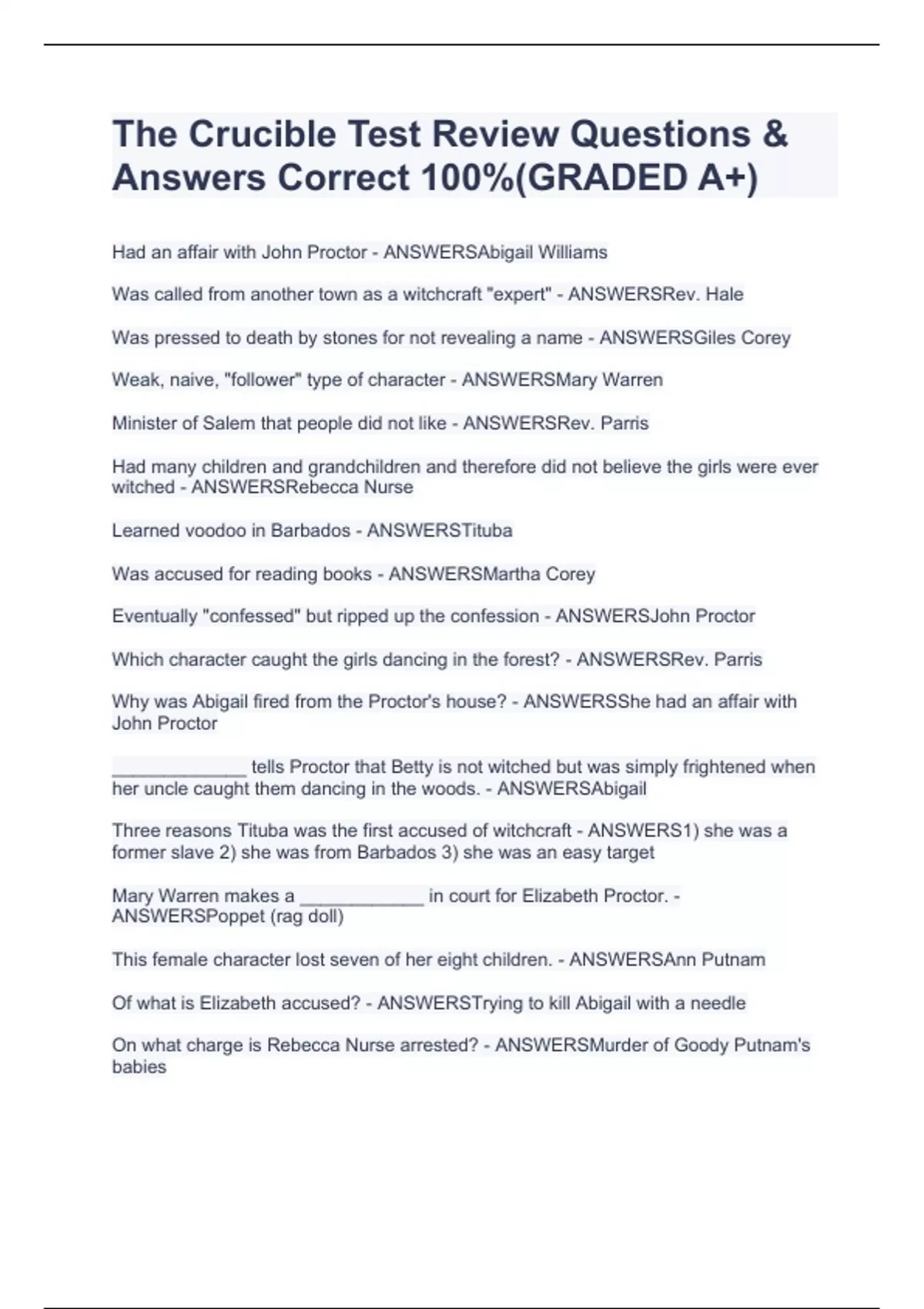 The Crucible Test Review Questions & Answers Correct 100%(GRADED A+)

Had an affair with John Proctor - ANSWERSAbigail Williams

Was called from another town as a witchcraft "expert" - ANSWERSRev. Hale

Was pressed to death by stones for not revealing a name - ANSWERSGiles Corey

Weak, naive, "follower" type of character - ANSWERSMary Warren

Minister of Salem that people did not like - ANSWERSRev. Parris

Had many children and grandchildren and therefore did not believe the girls were ever witched - ANSWERSRebecca Nurse

Learned voodoo in Barbados - ANSWERSTituba

Was accused for reading books - ANSWERSMartha Corey

Eventually "confessed" but ripped up the confession - ANSWERSJohn Proctor

Which character caught the girls dancing in the forest? - ANSWERSRev. Parris

Why was Abigail fired from the Proctor's house? - ANSWERSShe had an affair with John Proctor

_____________ tells Proctor that Betty is not witched but was simply frightened when her uncle caught them dancing in the woods. - ANSWERSAbigail

Three reasons Tituba was the first accused of witchcraft - ANSWERS1) she was a former slave 2) she was from Barbados 3) she was an easy target

Mary Warren makes a ____________ in court for Elizabeth Proctor. - ANSWERSPoppet (rag doll)

This female character lost seven of her eight children. - ANSWERSAnn Putnam

Of what is Elizabeth accused? - ANSWERSTrying to kill Abigail with a needle

On what charge is Rebecca Nurse arrested? - ANSWERSMurder of Goody Putnam's babies